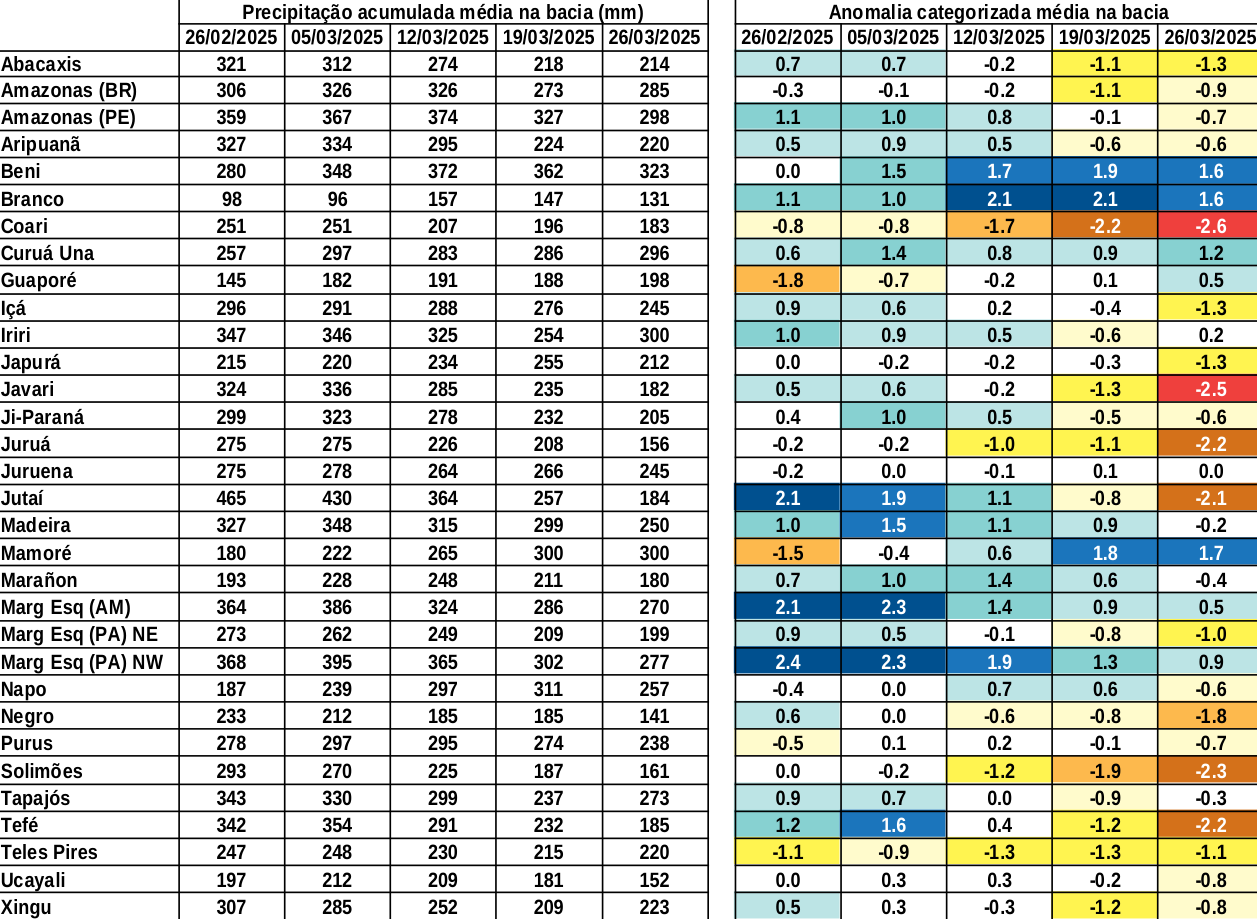 | | Precipitação acumulada média na bacia (mm) | | | | | Anomalia categorizada média na bacia | | | | |
|---|---|---|---|---|---|---|---|---|---|---|
| | 26/02/2025 | 05/03/2025 | 12/03/2025 | 19/03/2025 | 26/03/2025 | 26/02/2025 | 05/03/2025 | 12/03/2025 | 19/03/2025 | 26/03/2025 |
| Abacaxis | 321 | 312 | 274 | 218 | 214 | 0.7 | 0.7 | -0.2 | -1.1 | -1.3 |
| Amazonas (BR) | 306 | 326 | 326 | 273 | 285 | -0.3 | -0.1 | -0.2 | -1.1 | -0.9 |
| Amazonas (PE) | 359 | 367 | 374 | 327 | 298 | 1.1 | 1.0 | 0.8 | -0.1 | -0.7 |
| Aripuanã | 327 | 334 | 295 | 224 | 220 | 0.5 | 0.9 | 0.5 | -0.6 | -0.6 |
| Beni | 280 | 348 | 372 | 362 | 323 | 0.0 | 1.5 | 1.7 | 1.9 | 1.6 |
| Branco | 98 | 96 | 157 | 147 | 131 | 1.1 | 1.0 | 2.1 | 2.1 | 1.6 |
| Coari | 251 | 251 | 207 | 196 | 183 | -0.8 | -0.8 | -1.7 | -2.2 | -2.6 |
| Curuá Una | 257 | 297 | 283 | 286 | 296 | 0.6 | 1.4 | 0.8 | 0.9 | 1.2 |
| Guaporé | 145 | 182 | 191 | 188 | 198 | -1.8 | -0.7 | -0.2 | 0.1 | 0.5 |
| Içá | 296 | 291 | 288 | 276 | 245 | 0.9 | 0.6 | 0.2 | -0.4 | -1.3 |
| Iriri | 347 | 346 | 325 | 254 | 300 | 1.0 | 0.9 | 0.5 | -0.6 | 0.2 |
| Japurá | 215 | 220 | 234 | 255 | 212 | 0.0 | -0.2 | -0.2 | -0.3 | -1.3 |
| Javari | 324 | 336 | 285 | 235 | 182 | 0.5 | 0.6 | -0.2 | -1.3 | -2.5 |
| Ji-Paraná | 299 | 323 | 278 | 232 | 205 | 0.4 | 1.0 | 0.5 | -0.5 | -0.6 |
| Juruá | 275 | 275 | 226 | 208 | 156 | -0.2 | -0.2 | -1.0 | -1.1 | -2.2 |
| Juruena | 275 | 278 | 264 | 266 | 245 | -0.2 | 0.0 | -0.1 | 0.1 | 0.0 |
| Jutaí | 465 | 430 | 364 | 257 | 184 | 2.1 | 1.9 | 1.1 | -0.8 | -2.1 |
| Madeira | 327 | 348 | 315 | 299 | 250 | 1.0 | 1.5 | 1.1 | 0.9 | -0.2 |
| Mamoré | 180 | 222 | 265 | 300 | 300 | -1.5 | -0.4 | 0.6 | 1.8 | 1.7 |
| Marañon | 193 | 228 | 248 | 211 | 180 | 0.7 | 1.0 | 1.4 | 0.6 | -0.4 |
| Marg Esq (AM) | 364 | 386 | 324 | 286 | 270 | 2.1 | 2.3 | 1.4 | 0.9 | 0.5 |
| Marg Esq (PA) NE | 273 | 262 | 249 | 209 | 199 | 0.9 | 0.5 | -0.1 | -0.8 | -1.0 |
| Marg Esq (PA) NW | 368 | 395 | 365 | 302 | 277 | 2.4 | 2.3 | 1.9 | 1.3 | 0.9 |
| Napo | 187 | 239 | 297 | 311 | 257 | -0.4 | 0.0 | 0.7 | 0.6 | -0.6 |
| Negro | 233 | 212 | 185 | 185 | 141 | 0.6 | 0.0 | -0.6 | -0.8 | -1.8 |
| Purus | 278 | 297 | 295 | 274 | 238 | -0.5 | 0.1 | 0.2 | -0.1 | -0.7 |
| Solimões | 293 | 270 | 225 | 187 | 161 | 0.0 | -0.2 | -1.2 | -1.9 | -2.3 |
| Tapajós | 343 | 330 | 299 | 237 | 273 | 0.9 | 0.7 | 0.0 | -0.9 | -0.3 |
| Tefé | 342 | 354 | 291 | 232 | 185 | 1.2 | 1.6 | 0.4 | -1.2 | -2.2 |
| Teles Pires | 247 | 248 | 230 | 215 | 220 | -1.1 | -0.9 | -1.3 | -1.3 | -1.1 |
| Ucayali | 197 | 212 | 209 | 181 | 152 | 0.0 | 0.3 | 0.3 | -0.2 | -0.8 |
| Xingu | 307 | 285 | 252 | 209 | 223 | 0.5 | 0.3 | -0.3 | -1.2 | -0.8 |